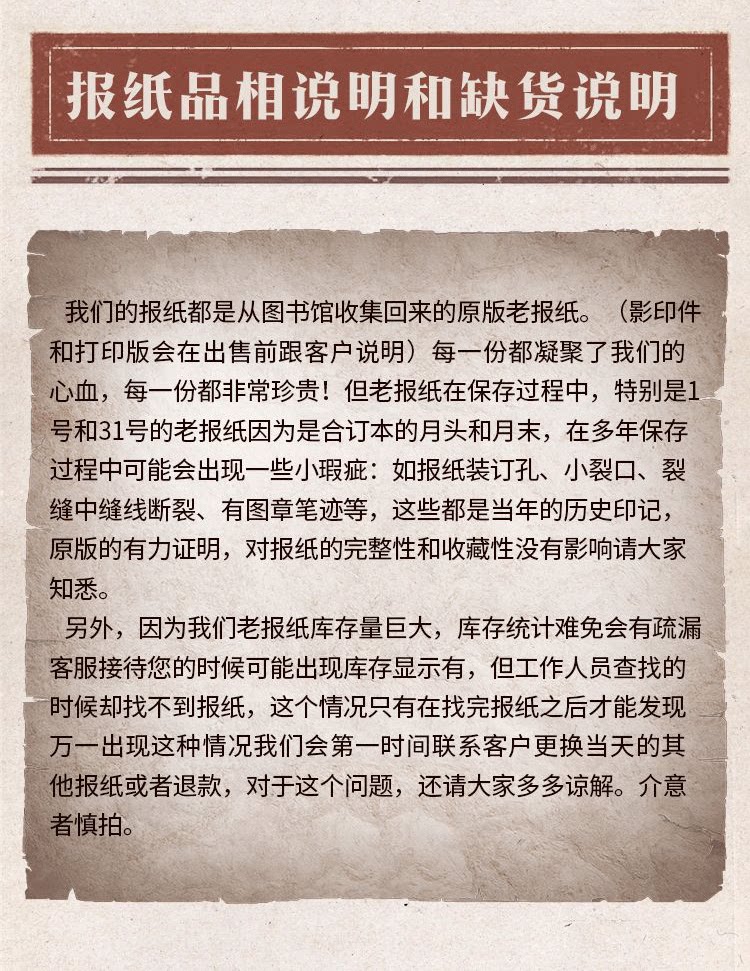 报纸品相说明和缺货说明

我们的报纸都是从图书馆收集回来的原版老报纸。（影印件和打印版会在出售前跟客户说明）每一份都凝聚了我们的心血，每一份都非常珍贵！但老报纸在保存过程中，特别是1号和31号的老报纸因为是合订本的月头和月末，在多年保存过程中可能会出现一些小瑕疵：如报纸装订孔、小裂口、裂缝中缝线断裂、有图章笔迹等，这些都是当年的历史印记，原版的有力证明，对报纸的完整性和收藏性没有影响请大家知悉。

另外，因为我们老报纸库存量巨大，库存统计难免会有疏漏客服接待您的时候可能出现库存显示有，但工作人员查找的时候却找不到报纸，这个情况只有在找完报纸之后才能发现万一出现这种情况我们会第一时间联系客户更换当天的其他报纸或者退款，对于这个问题，还请大家多多谅解。介意者慎拍。